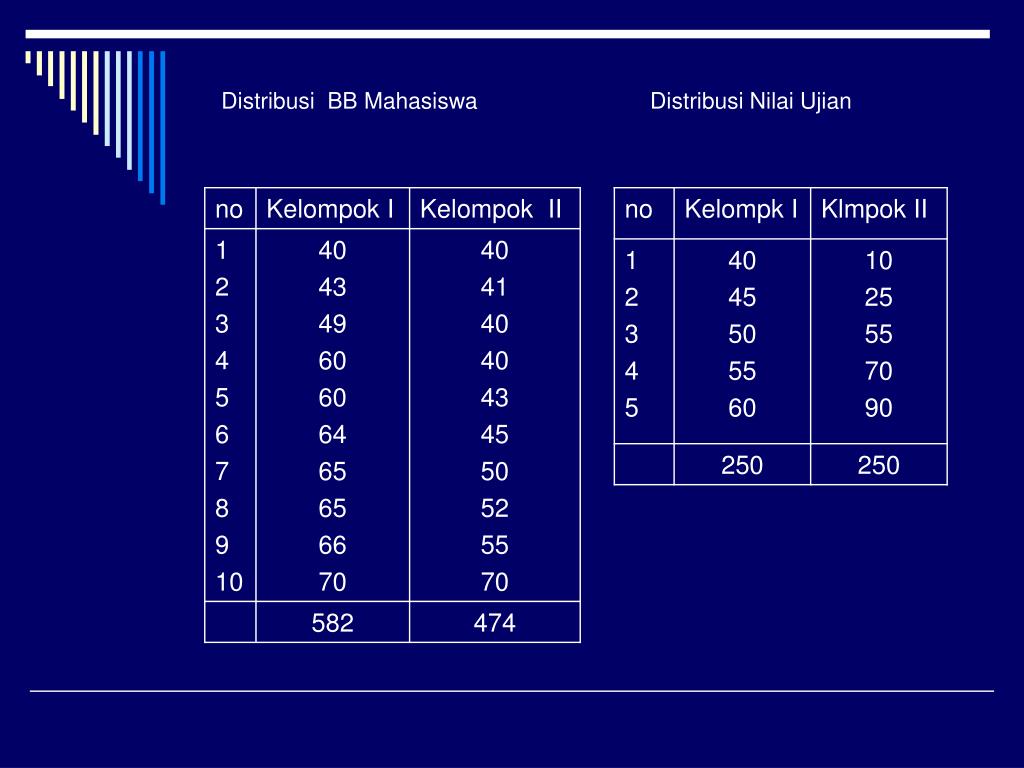 Distribusi BB Mahasiswa

| no | Kelompok I | Kelompok II |
|---|---|---|
| 1 | 40 | 40 |
| 2 | 43 | 41 |
| 3 | 49 | 40 |
| 4 | 60 | 40 |
| 5 | 60 | 43 |
| 6 | 64 | 45 |
| 7 | 65 | 50 |
| 8 | 65 | 52 |
| 9 | 66 | 55 |
| 10 | 70 | 70 |
| | 582 | 474 |

Distribusi Nilai Ujian

| no | Kelompk I | Klmpok II |
|---|---|---|
| 1 | 40 | 10 |
| 2 | 45 | 25 |
| 3 | 50 | 55 |
| 4 | 55 | 70 |
| 5 | 60 | 90 |
| | 250 | 250 |